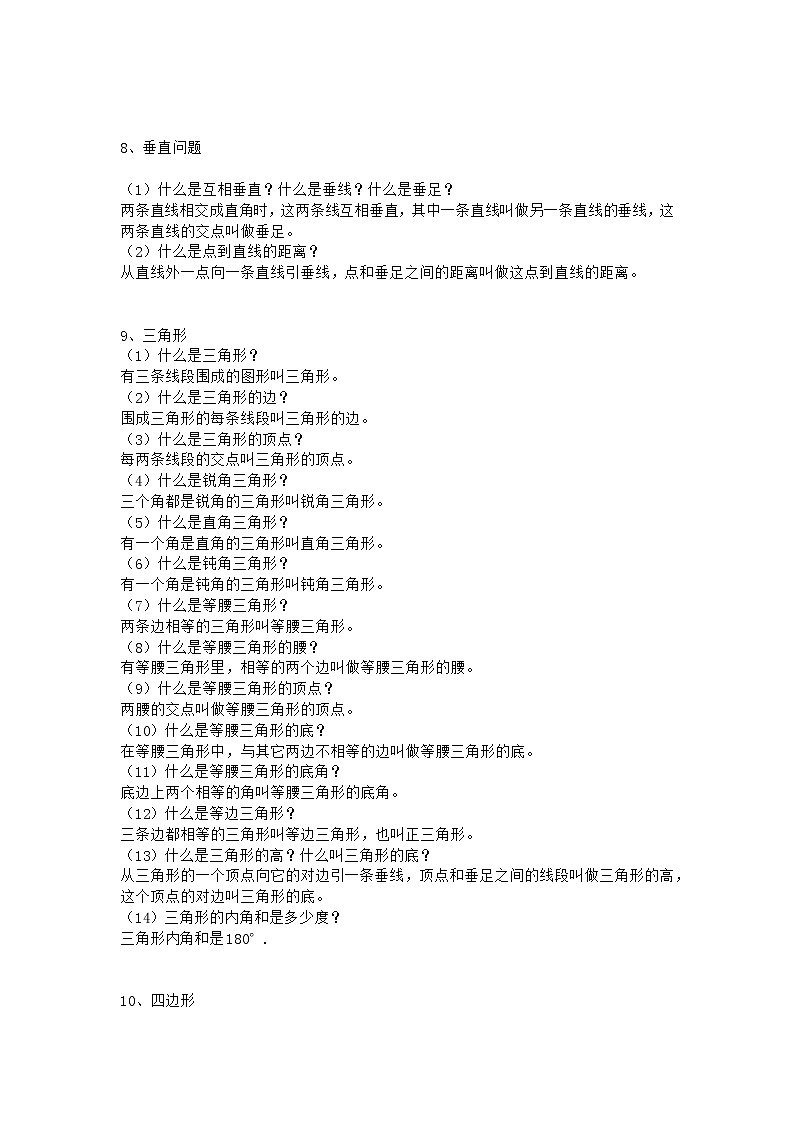 8、垂直问题

（1）什么是互相垂直？什么是垂线？什么是垂足？
两条直线相交成直角时，这两条线互相垂直，其中一条直线叫做另一条直线的垂线，这两条直线的交点叫做垂足。
（2）什么是点到直线的距离？
从直线外一点向一条直线引垂线，点和垂足之间的距离叫做这点到直线的距离。

9、三角形
（1）什么是三角形？
有三条线段围成的图形叫三角形。
（2）什么是三角形的边？
围成三角形的每条线段叫三角形的边。
（3）什么是三角形的顶点？
每两条线段的交点叫三角形的顶点。
（4）什么是锐角三角形？
三个角都是锐角的三角形叫锐角三角形。
（5）什么是直角三角形？
有一个角是直角的三角形叫直角三角形。
（6）什么是钝角三角形？
有一个角是钝角的三角形叫钝角三角形。
（7）什么是等腰三角形？
两条边相等的三角形叫等腰三角形。
（8）什么是等腰三角形的腰？
有等腰三角形里，相等的两个边叫做等腰三角形的腰。
（9）什么是等腰三角形的顶点？
两腰的交点叫做等腰三角形的顶点。
（10）什么是等腰三角形的底？
在等腰三角形中，与其它两边不相等的边叫做等腰三角形的底。
（11）什么是等腰三角形的底角？
底边上两个相等的角叫等腰三角形的底角。
（12）什么是等边三角形？
三条边都相等的三角形叫等边三角形，也叫正三角形。
（13）什么是三角形的高？什么叫三角形的底？
从三角形的一个顶点向它的对边引一条垂线，顶点和垂足之间的线段叫做三角形的高，这个顶点的对边叫三角形的底。
（14）三角形的内角和是多少度？
三角形内角和是180°.

10、四边形